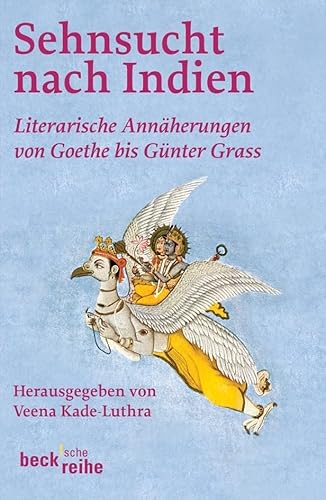 Sehnsucht nach Indien

Literarische Annäherungen von Goethe bis Günter Grass

Herausgegeben von
Veena Kade-Luthra

beck'sche reihe